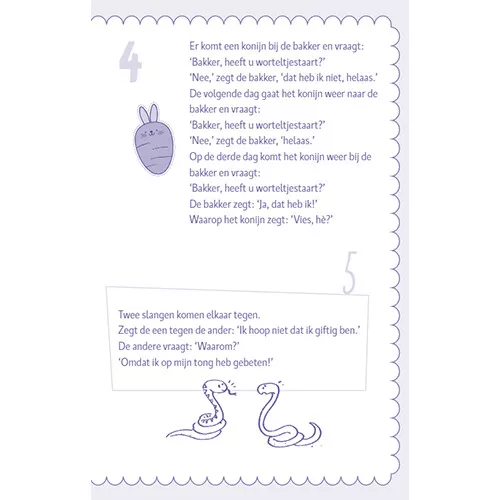 4

Er komt een konijn bij de bakker en vraagt:
'Bakker, heeft u worteltjestaart?'
'Nee,' zegt de bakker, 'dat heb ik niet, helaas.'
De volgende dag gaat het konijn weer naar de bakker en vraagt:
'Bakker, heeft u worteltjestaart?'
'Nee,' zegt de bakker, 'helaas.'
Op de derde dag komt het konijn weer bij de bakker en vraagt:
'Bakker, heeft u worteltjestaart?'
De bakker zegt: 'Ja, dat heb ik!'
Waarop het konijn zegt: 'Vies, hè?'

5

Twee slangen komen elkaar tegen.
Zegt de een tegen de ander: 'Ik hoop niet dat ik giftig ben.'
De andere vraagt: 'Waarom?'
'Omdat ik op mijn tong heb gebeten!'